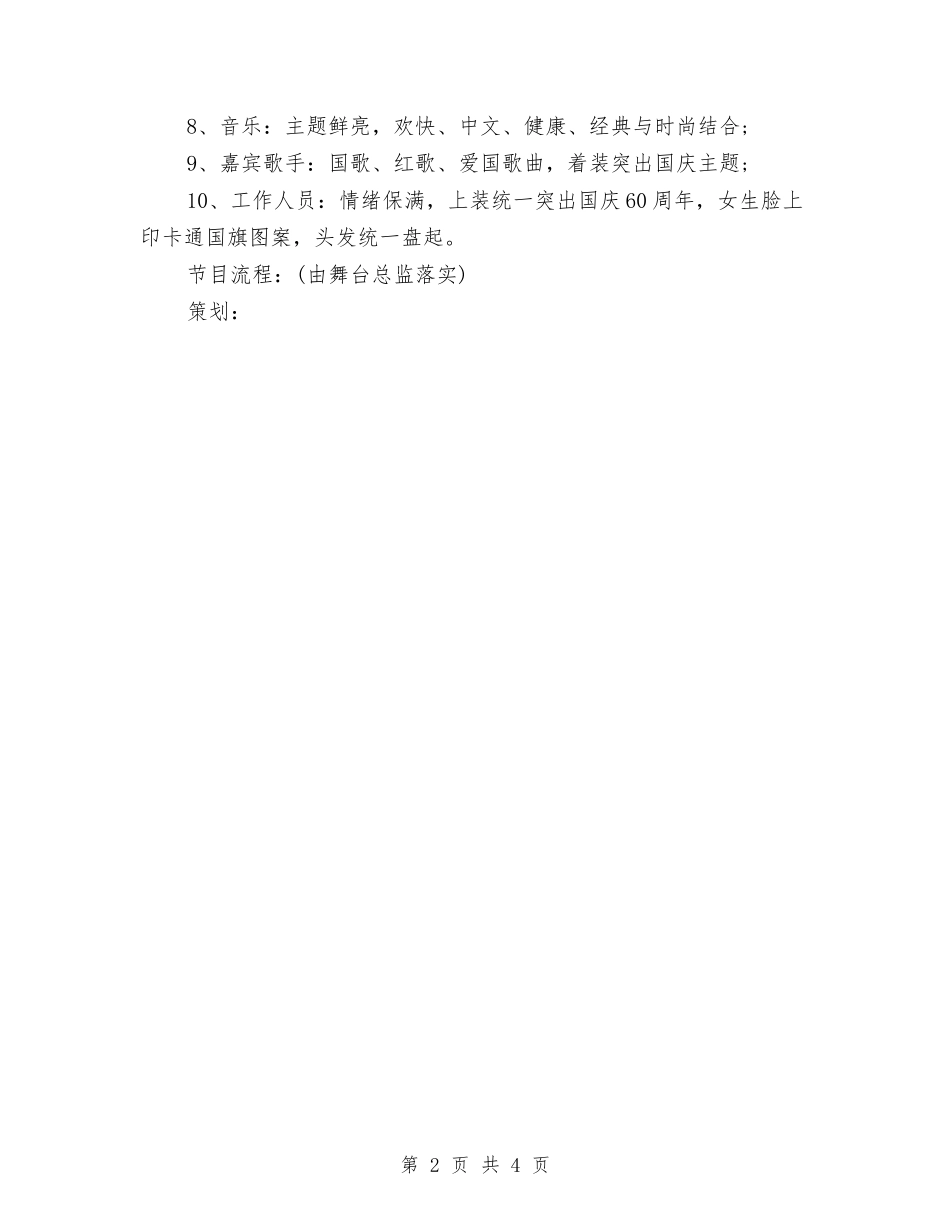 8、音乐：主题鲜亮，欢快、中文、健康、经典与时尚结合；

9、嘉宾歌手：国歌、红歌、爱国歌曲，着装突出国庆主题；

10、工作人员：情绪保满，上装统一突出国庆60周年，女生脸上印卡通国旗图案，头发统一盘起。

节目流程：(由舞台总监落实)

策划：

第 2 页 共 4 页